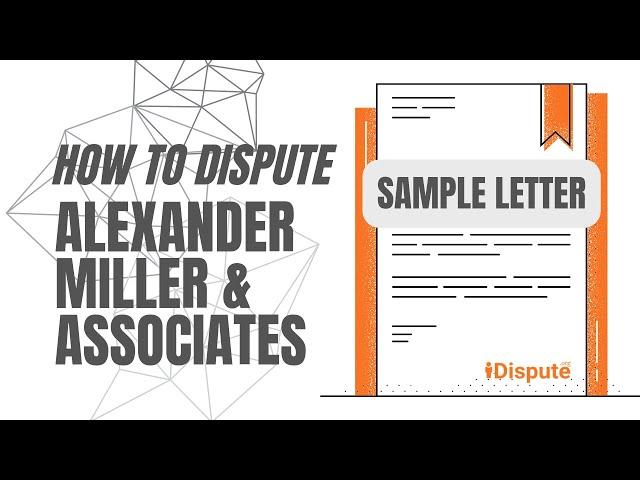 HOW TO DISPUTE
ALEXANDER MILLER & ASSOCIATES

SAMPLE LETTER

iDispute.org